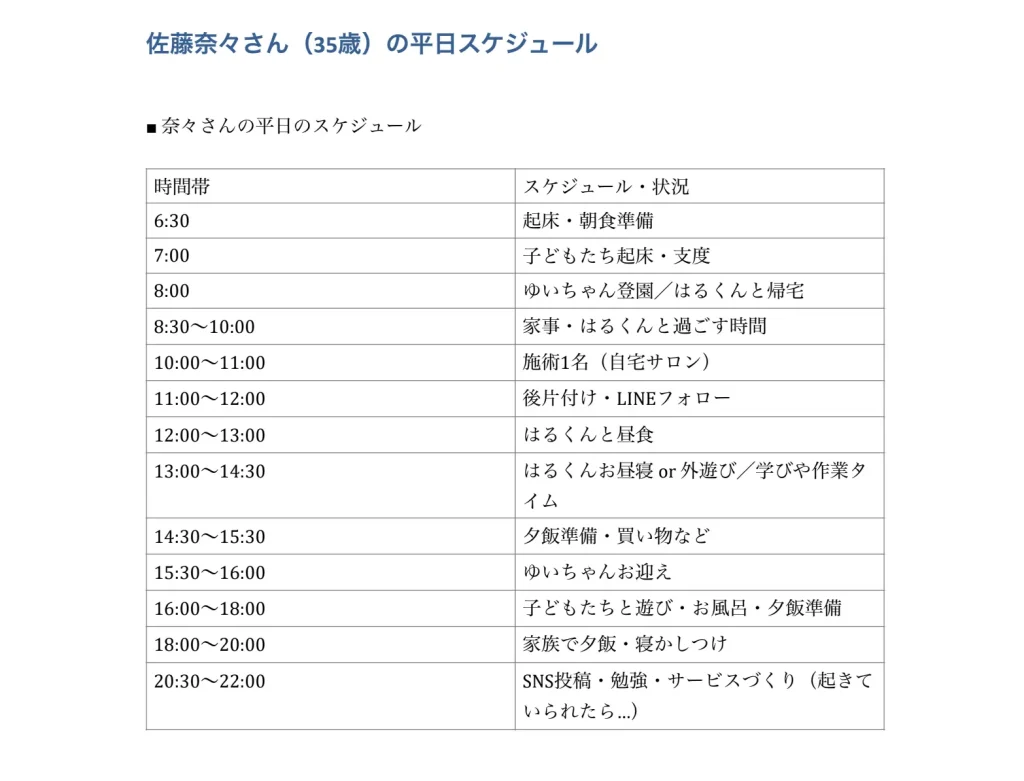 佐藤奈々さん（35歳）の平日スケジュール

■ 奈々さんの平日のスケジュール

| 時間帯 | スケジュール・状況 |
|---|---|
| 6:30 | 起床・朝食準備 |
| 7:00 | 子どもたち起床・支度 |
| 8:00 | ゆいちゃん登園／はるくんと帰宅 |
| 8:30〜10:00 | 家事・はるくんと過ごす時間 |
| 10:00〜11:00 | 施術1名（自宅サロン） |
| 11:00〜12:00 | 後片付け・LINEフォロー |
| 12:00〜13:00 | はるくんと昼食 |
| 13:00〜14:30 | はるくんお昼寝 or 外遊び／学びや作業タイム |
| 14:30〜15:30 | 夕飯準備・買い物など |
| 15:30〜16:00 | ゆいちゃんお迎え |
| 16:00〜18:00 | 子どもたちと遊び・お風呂・夕飯準備 |
| 18:00〜20:00 | 家族で夕飯・寝かしつけ |
| 20:30〜22:00 | SNS投稿・勉強・サービスづくり（起きていられたら…） |